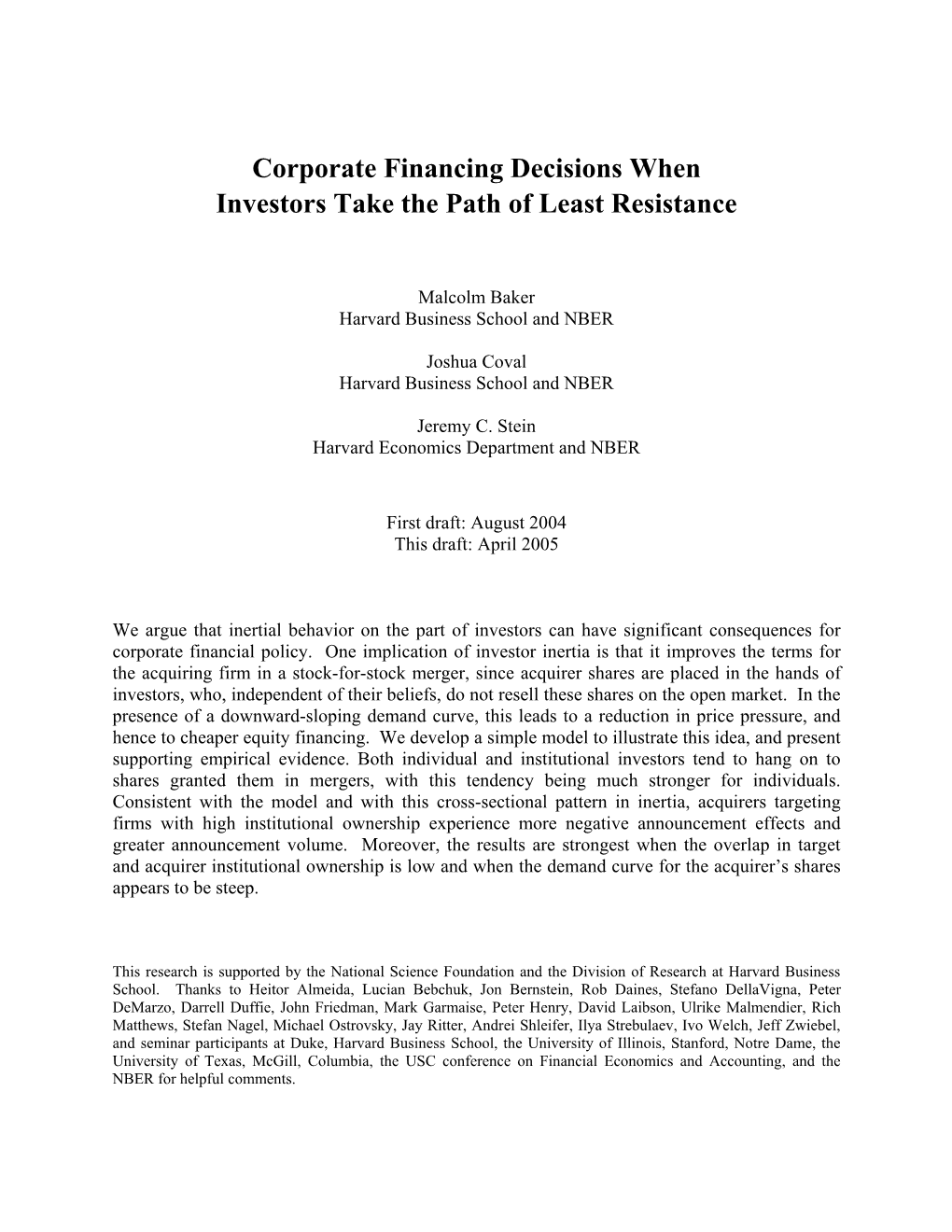 Corporate Financing Decisions When
Investors Take the Path of Least Resistance

Malcolm Baker
Harvard Business School and NBER

Joshua Coval
Harvard Business School and NBER

Jeremy C. Stein
Harvard Economics Department and NBER

First draft: August 2004
This draft: April 2005

We argue that inertial behavior on the part of investors can have significant consequences for corporate financial policy. One implication of investor inertia is that it improves the terms for the acquiring firm in a stock-for-stock merger, since acquirer shares are placed in the hands of investors, who, independent of their beliefs, do not resell these shares on the open market. In the presence of a downward-sloping demand curve, this leads to a reduction in price pressure, and hence to cheaper equity financing. We develop a simple model to illustrate this idea, and present supporting empirical evidence. Both individual and institutional investors tend to hang on to shares granted them in mergers, with this tendency being much stronger for individuals. Consistent with the model and with this cross-sectional pattern in inertia, acquirers targeting firms with high institutional ownership experience more negative announcement effects and greater announcement volume. Moreover, the results are strongest when the overlap in target and acquirer institutional ownership is low and when the demand curve for the acquirer's shares appears to be steep.

This research is supported by the National Science Foundation and the Division of Research at Harvard Business School. Thanks to Heitor Almeida, Lucian Bebchuk, Jon Bernstein, Rob Daines, Stefano DellaVigna, Peter DeMarzo, Darrell Duffie, John Friedman, Mark Garmaise, Peter Henry, David Laibson, Ulrike Malmendier, Rich Matthews, Stefan Nagel, Michael Ostrovsky, Jay Ritter, Andrei Shleifer, Ilya Strebulaev, Ivo Welch, Jeff Zwiebel, and seminar participants at Duke, Harvard Business School, the University of Illinois, Stanford, Notre Dame, the University of Texas, McGill, Columbia, the USC conference on Financial Economics and Accounting, and the NBER for helpful comments.